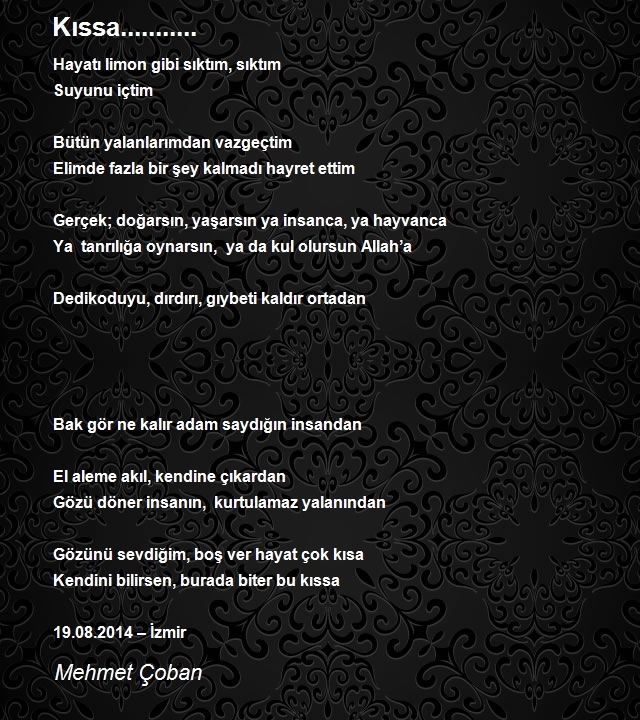 Kıssa...........

Hayatı limon gibi sıktım, sıktım
Suyunu içtim

Bütün yalanlarımdan vazgeçtim
Elimde fazla bir şey kalmadı hayret ettim

Gerçek; doğarsın, yaşarsın ya insanca, ya hayvanca
Ya tanrılığa oynarsın, ya da kul olursun Allah'a

Dedikoduyu, dırdırı, gıybeti kaldır ortadan

Bak gör ne kalır adam saydığın insandan

El aleme akıl, kendine çıkardan
Gözü döner insanın, kurtulamaz yalanından

Gözünü sevdiğim, boş ver hayat çok kısa
Kendini bilirsen, burada biter bu kıssa

19.08.2014 – İzmir

Mehmet Çoban